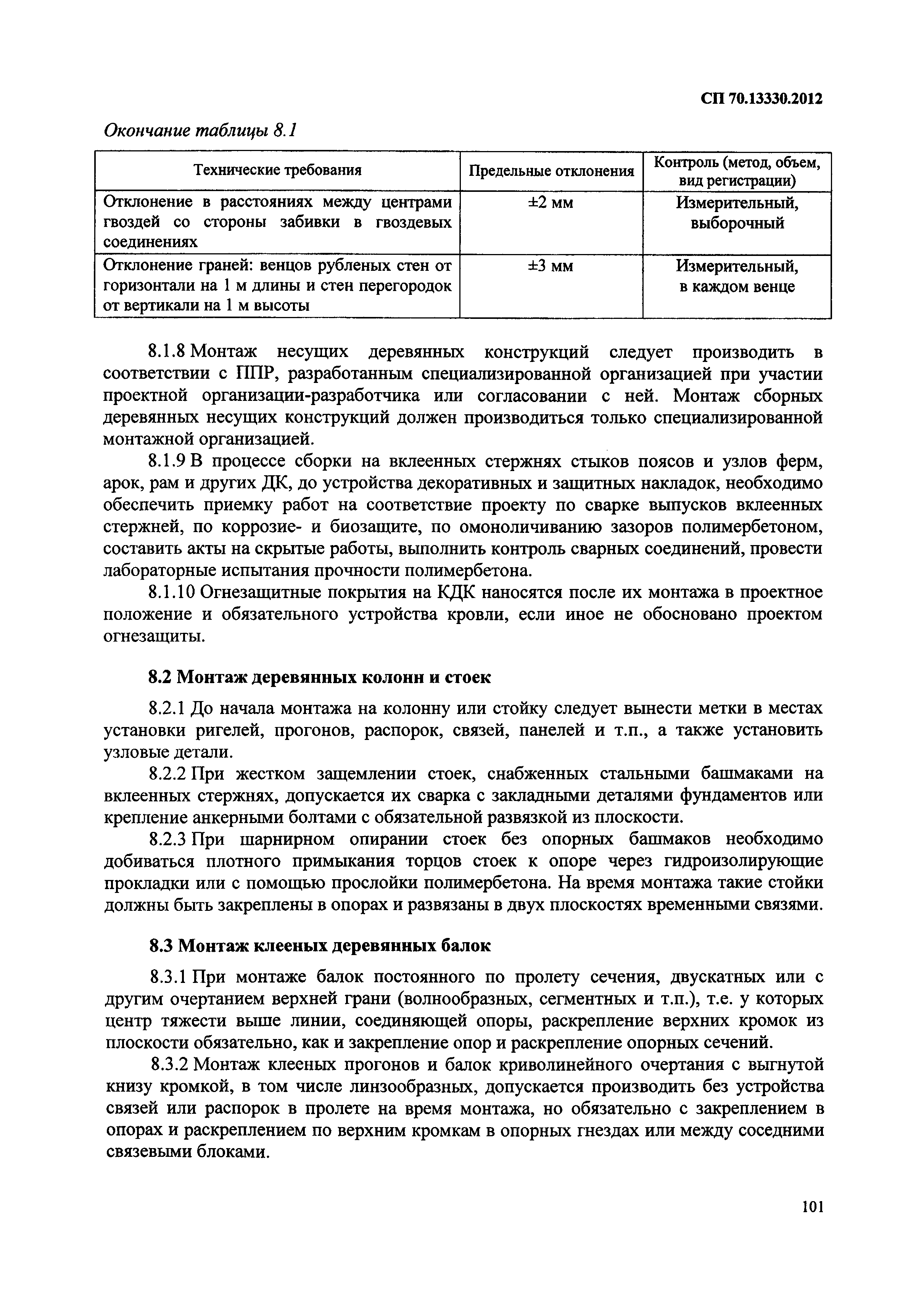 СП 70.13330.2012

Окончание таблицы 8.1

| Технические требования | Предельные отклонения | Контроль (метод, объем, вид регистрации) |
|---|---|---|
| Отклонение в расстояниях между центрами гвоздей со стороны забивки в гвоздевых соединениях | ±2 мм | Измерительный, выборочный |
| Отклонение граней: венцов рубленых стен от горизонтали на 1 м длины и стен перегородок от вертикали на 1 м высоты | ±3 мм | Измерительный, в каждом венце |

8.1.8 Монтаж несущих деревянных конструкций следует производить в соответствии с ППР, разработанным специализированной организацией при участии проектной организации-разработчика или согласовании с ней. Монтаж сборных деревянных несущих конструкций должен производиться только специализированной монтажной организацией.

8.1.9 В процессе сборки на вклеенных стержнях стыков поясов и узлов ферм, арок, рам и других ДК, до устройства декоративных и защитных накладок, необходимо обеспечить приемку работ на соответствие проекту по сварке выпусков вклеенных стержней, по коррозие- и биозащите, по омоноличиванию зазоров полимербетоном, составить акты на скрытые работы, выполнить контроль сварных соединений, провести лабораторные испытания прочности полимербетона.

8.1.10 Огнезащитные покрытия на КДК наносятся после их монтажа в проектное положение и обязательного устройства кровли, если иное не обосновано проектом огнезащиты.

8.2 Монтаж деревянных колонн и стоек

8.2.1 До начала монтажа на колонну или стойку следует вынести метки в местах установки ригелей, прогонов, распорок, связей, панелей и т.п., а также установить узловые детали.

8.2.2 При жестком защемлении стоек, снабженных стальными башмаками на вклеенных стержнях, допускается их сварка с закладными деталями фундаментов или крепление анкерными болтами с обязательной развязкой из плоскости.

8.2.3 При шарнирном опирании стоек без опорных башмаков необходимо добиваться плотного примыкания торцов стоек к опоре через гидроизолирующие прокладки или с помощью прослойки полимербетона. На время монтажа такие стойки должны быть закреплены в опорах и развязаны в двух плоскостях временными связями.

8.3 Монтаж клееных деревянных балок

8.3.1 При монтаже балок постоянного по пролету сечения, двускатных или с другим очертанием верхней грани (волнообразных, сегментных и т.п.), т.е. у которых центр тяжести выше линии, соединяющей опоры, раскрепление верхних кромок из плоскости обязательно, как и закрепление опор и раскрепление опорных сечений.

8.3.2 Монтаж клееных прогонов и балок криволинейного очертания с выгнутой книзу кромкой, в том числе линзообразных, допускается производить без устройства связей или распорок в пролете на время монтажа, но обязательно с закреплением в опорах и раскреплением по верхним кромкам в опорных гнездах или между соседними связевыми блоками.

101